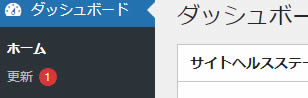 ダッシュボード

ホーム

更新 1

ダッシュボー

サイトヘルスステー